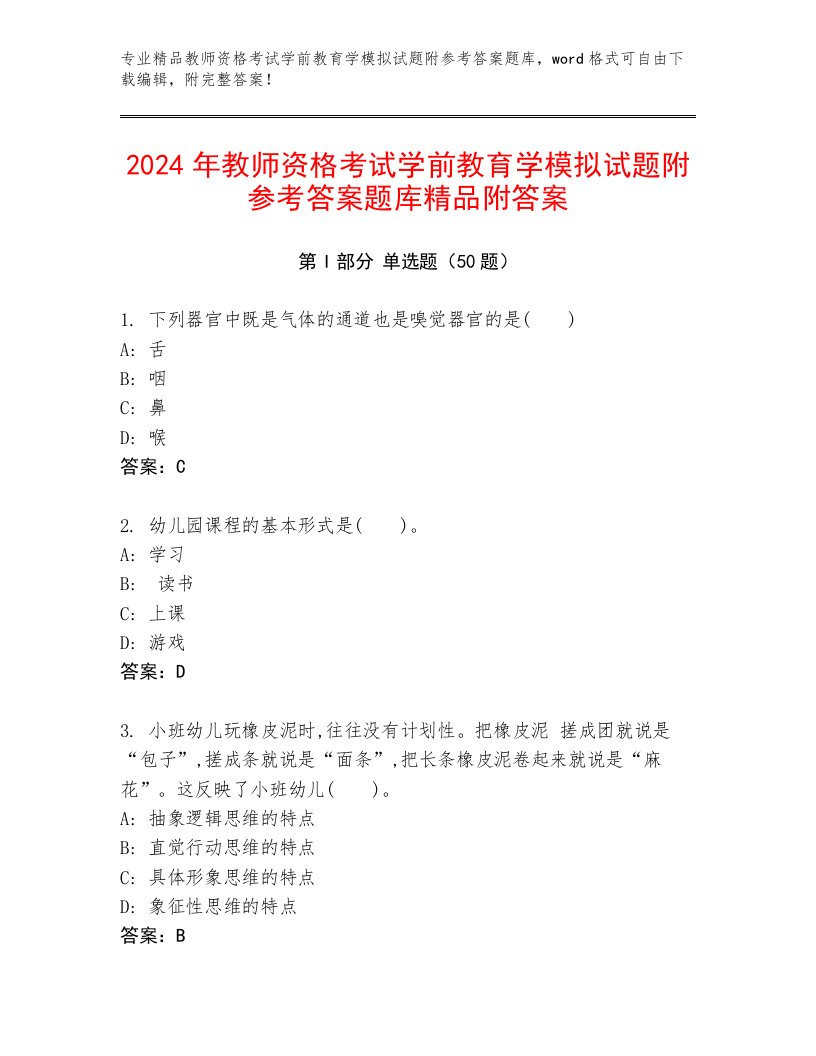 专业精品教师资格考试学前教育学模拟试题附参考答案题库，word格式可自由下载编辑，附完整答案！

2024年教师资格考试学前教育学模拟试题附参考答案题库精品附答案

第Ⅰ部分 单选题（50题）

1. 下列器官中既是气体的通道也是嗅觉器官的是(　　)
A: 舌
B: 咽
C: 鼻
D: 喉
答案：C

2. 幼儿园课程的基本形式是(　　)。
A: 学习
B: 读书
C: 上课
D: 游戏
答案：D

3. 小班幼儿玩橡皮泥时,往往没有计划性。把橡皮泥 搓成团就说是“包子”,搓成条就说是“面条”,把长条橡皮泥卷起来就说是“麻花”。这反映了小班幼儿(　　)。
A: 抽象逻辑思维的特点
B: 直觉行动思维的特点
C: 具体形象思维的特点
D: 象征性思维的特点
答案：B